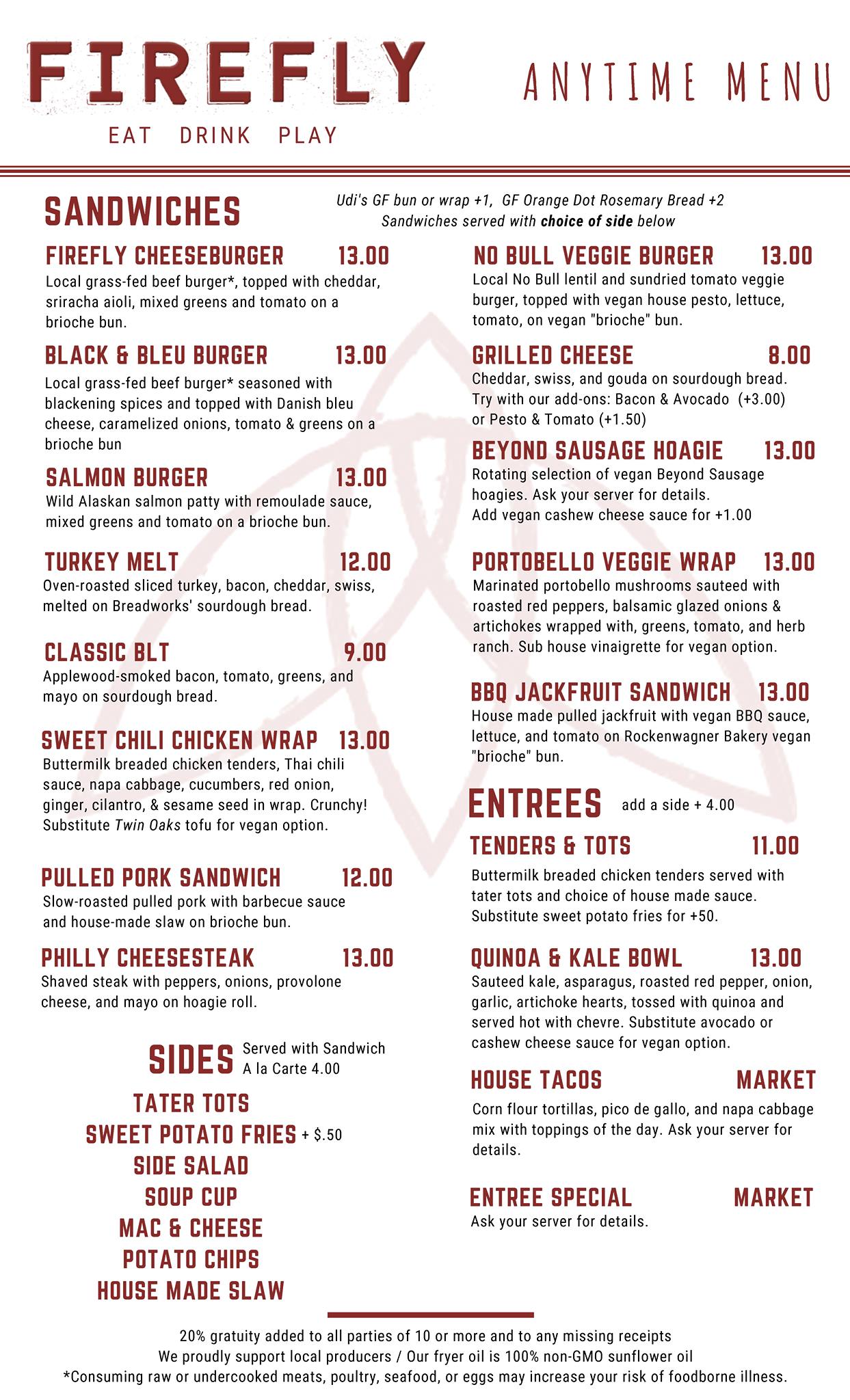 FIREFLY

EAT DRINK PLAY

ANYTIME MENU

SANDWICHES

Udi's GF bun or wrap +1, GF Orange Dot Rosemary Bread +2
Sandwiches served with choice of side below

FIREFLY CHEESEBURGER 13.00
Local grass-fed beef burger*, topped with cheddar, sriracha aioli, mixed greens and tomato on a brioche bun.

BLACK & BLEU BURGER 13.00
Local grass-fed beef burger* seasoned with blackening spices and topped with Danish bleu cheese, caramelized onions, tomato & greens on a brioche bun

SALMON BURGER 13.00
Wild Alaskan salmon patty with remoulade sauce, mixed greens and tomato on a brioche bun.

TURKEY MELT 12.00
Oven-roasted sliced turkey, bacon, cheddar, swiss, melted on Breadworks' sourdough bread.

CLASSIC BLT 9.00
Applewood-smoked bacon, tomato, greens, and mayo on sourdough bread.

SWEET CHILI CHICKEN WRAP 13.00
Buttermilk breaded chicken tenders, Thai chili sauce, napa cabbage, cucumbers, red onion, ginger, cilantro, & sesame seed in wrap. Crunchy! Substitute Twin Oaks tofu for vegan option.

PULLED PORK SANDWICH 12.00
Slow-roasted pulled pork with barbecue sauce and house-made slaw on brioche bun.

PHILLY CHEESESTEAK 13.00
Shaved steak with peppers, onions, provolone cheese, and mayo on hoagie roll.

SIDES Served with Sandwich
A la Carte 4.00

TATER TOTS
SWEET POTATO FRIES + $.50
SIDE SALAD
SOUP CUP
MAC & CHEESE
POTATO CHIPS
HOUSE MADE SLAW

NO BULL VEGGIE BURGER 13.00
Local No Bull lentil and sundried tomato veggie burger, topped with vegan house pesto, lettuce, tomato, on vegan "brioche" bun.

GRILLED CHEESE 8.00
Cheddar, swiss, and gouda on sourdough bread. Try with our add-ons: Bacon & Avocado (+3.00) or Pesto & Tomato (+1.50)

BEYOND SAUSAGE HOAGIE 13.00
Rotating selection of vegan Beyond Sausage hoagies. Ask your server for details.
Add vegan cashew cheese sauce for +1.00

PORTOBELLO VEGGIE WRAP 13.00
Marinated portobello mushrooms sauteed with roasted red peppers, balsamic glazed onions & artichokes wrapped with, greens, tomato, and herb ranch. Sub house vinaigrette for vegan option.

BBQ JACKFRUIT SANDWICH 13.00
House made pulled jackfruit with vegan BBQ sauce, lettuce, and tomato on Rockenwagner Bakery vegan "brioche" bun.

ENTREES add a side + 4.00

TENDERS & TOTS 11.00
Buttermilk breaded chicken tenders served with tater tots and choice of house made sauce. Substitute sweet potato fries for +50.

QUINOA & KALE BOWL 13.00
Sauteed kale, asparagus, roasted red pepper, onion, garlic, artichoke hearts, tossed with quinoa and served hot with chevre. Substitute avocado or cashew cheese sauce for vegan option.

HOUSE TACOS MARKET
Corn flour tortillas, pico de gallo, and napa cabbage mix with toppings of the day. Ask your server for details.

ENTREE SPECIAL MARKET
Ask your server for details.

20% gratuity added to all parties of 10 or more and to any missing receipts
We proudly support local producers / Our fryer oil is 100% non-GMO sunflower oil
*Consuming raw or undercooked meats, poultry, seafood, or eggs may increase your risk of foodborne illness.